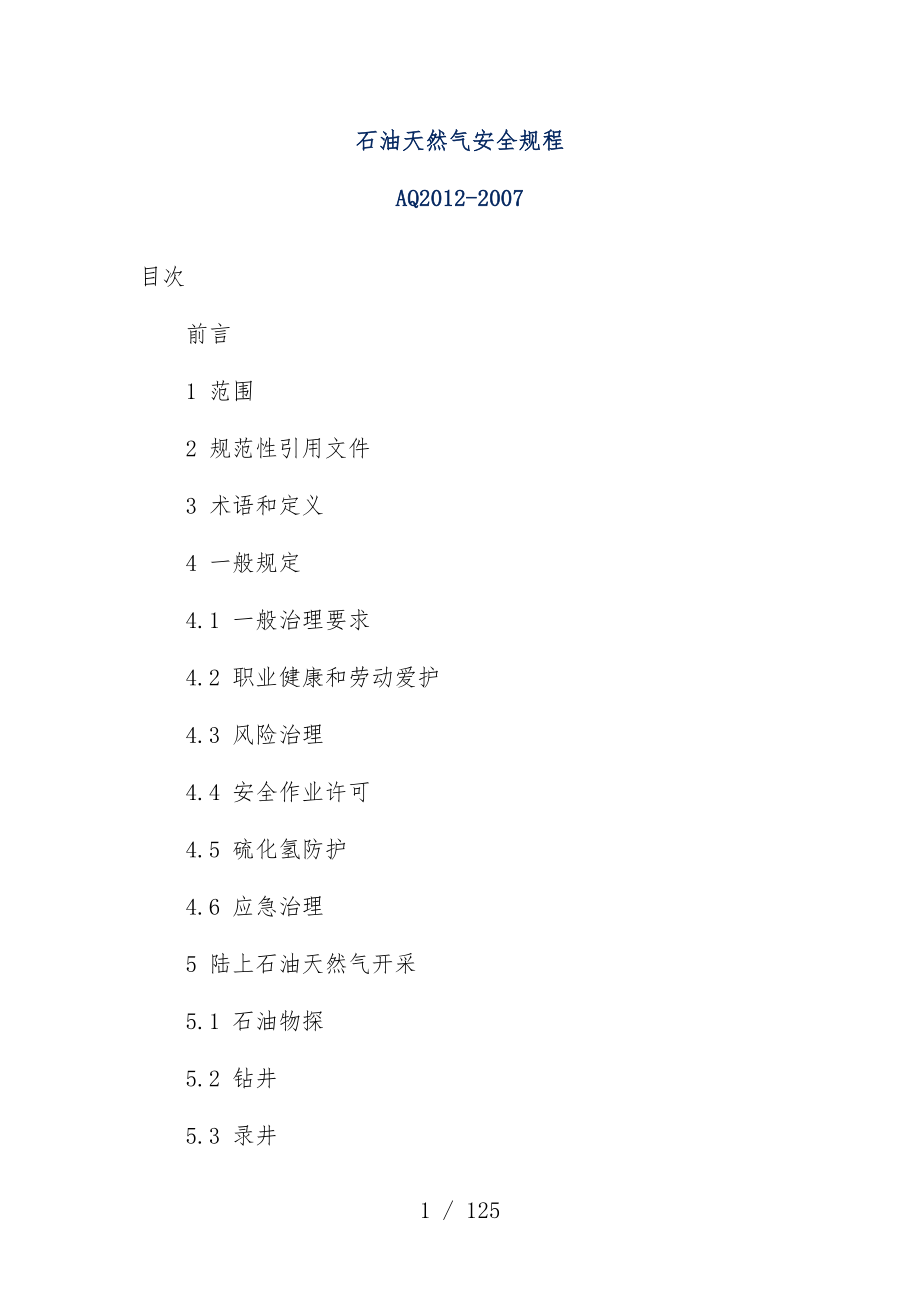 石油天然气安全规程

AQ2012-2007

目次

前言

1 范围

2 规范性引用文件

3 术语和定义

4 一般规定

4.1 一般治理要求

4.2 职业健康和劳动爱护

4.3 风险治理

4.4 安全作业许可

4.5 硫化氢防护

4.6 应急治理

5 陆上石油天然气开采

5.1 石油物探

5.2 钻井

5.3 录井

1 / 125